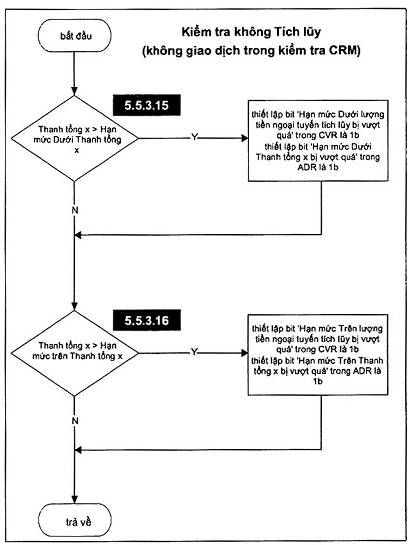 bắt đầu

Kiểm tra không Tích lũy
(không giao dịch trong kiểm tra CRM)

5.5.3.15

Thanh tổng x > Hạn mức Dưới Thanh tổng x

Y

thiết lập bit 'Hạn mức Dưới lượng tiền ngoại tuyến tích lũy bị vượt quá' trong CVR là 1b
thiết lập bit 'Hạn mức Dưới Thanh tổng x bị vượt quá' trong ADR là 1b

N

5.5.3.16

Thanh tổng x > Hạn mức trên Thanh tổng x

Y

thiết lập bit 'Hạn mức Trên lượng tiền ngoại tuyến tích lũy bị vượt quá' trong CVR là 1b
thiết lập bit 'Hạn mức Trên Thanh tổng x bị vượt quá' trong ADR là 1b

N

trả về